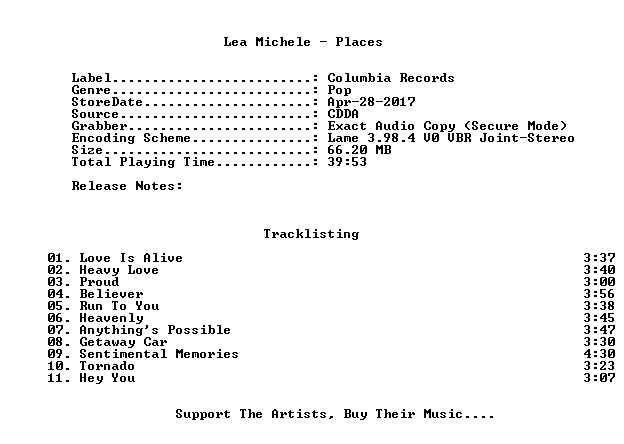 Lea Michele - Places

Label.........................: Columbia Records
Genre.........................: Pop
StoreDate.....................: Apr-28-2017
Source........................: CDDA
Grabber.......................: Exact Audio Copy (Secure Mode)
Encoding Scheme...............: Lame 3.98.4 V0 VBR Joint-Stereo
Size..........................: 66.20 MB
Total Playing Time............: 39:53

Release Notes:

Tracklisting

01. Love Is Alive 3:37
02. Heavy Love 3:40
03. Proud 3:00
04. Believer 3:56
05. Run To You 3:38
06. Heavenly 3:45
07. Anything's Possible 3:47
08. Getaway Car 3:30
09. Sentimental Memories 4:30
10. Tornado 3:23
11. Hey You 3:07

Support The Artists, Buy Their Music....